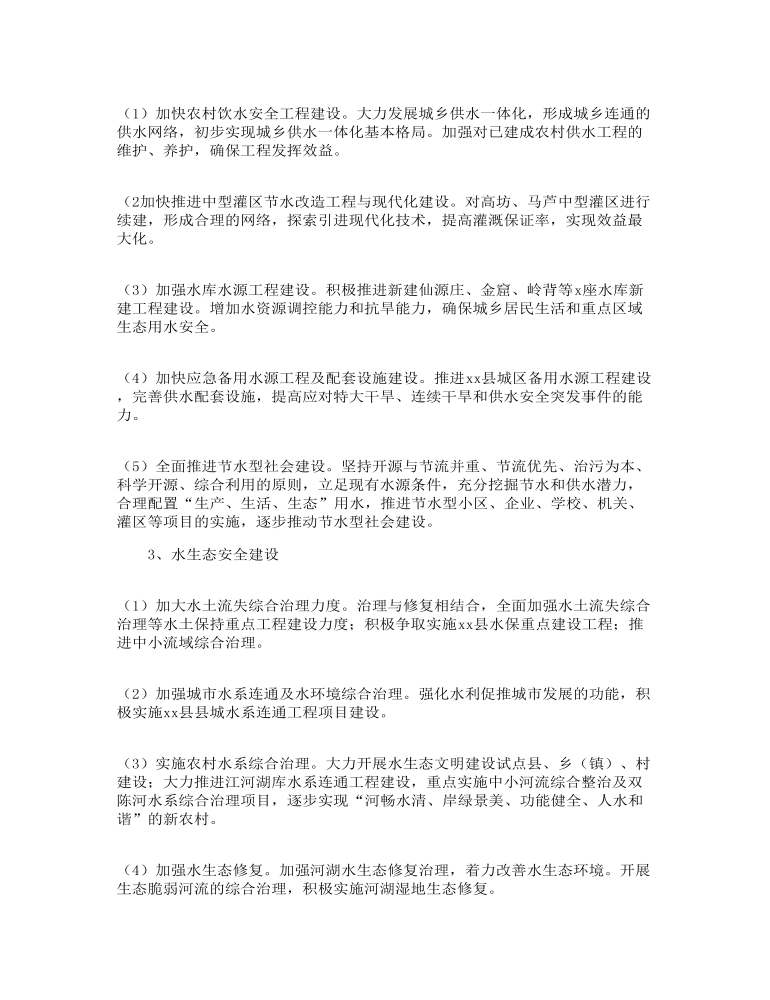 （1）加快农村饮水安全工程建设。大力发展城乡供水一体化，形成城乡连通的供水网络，初步实现城乡供水一体化基本格局。加强对已建成农村供水工程的维护、养护，确保工程发挥效益。

（2加快推进中型灌区节水改造工程与现代化建设。对高坊、马芦中型灌区进行续建，形成合理的网络，探索引进现代化技术，提高灌溉保证率，实现效益最大化。

（3）加强水库水源工程建设。积极推进新建仙源庄、金窟、岭背等x座水库新建工程建设。增加水资源调控能力和抗旱能力，确保城乡居民生活和重点区域生态用水安全。

（4）加快应急备用水源工程及配套设施建设。推进xx县城区备用水源工程建设，完善供水配套设施，提高应对特大干旱、连续干旱和供水安全突发事件的能力。

（5）全面推进节水型社会建设。坚持开源与节流并重、节流优先、治污为本、科学开源、综合利用的原则，立足现有水源条件，充分挖掘节水和供水潜力，合理配置“生产、生活、生态”用水，推进节水型小区、企业、学校、机关、灌区等项目的实施，逐步推动节水型社会建设。

3、水生态安全建设

（1）加大水土流失综合治理力度。治理与修复相结合，全面加强水土流失综合治理等水土保持重点工程建设力度；积极争取实施xx县水保重点建设工程；推进中小流域综合治理。

（2）加强城市水系连通及水环境综合治理。强化水利促推城市发展的功能，积极实施xx县县城水系连通工程项目建设。

（3）实施农村水系综合治理。大力开展水生态文明建设试点县、乡（镇）、村建设；大力推进江河湖库水系连通工程建设，重点实施中小河流综合整治及双陈河水系综合治理项目，逐步实现“河畅水清、岸绿景美、功能健全、人水和谐”的新农村。

（4）加强水生态修复。加强河湖水生态修复治理，着力改善水生态环境。开展生态脆弱河流的综合治理，积极实施河湖湿地生态修复。